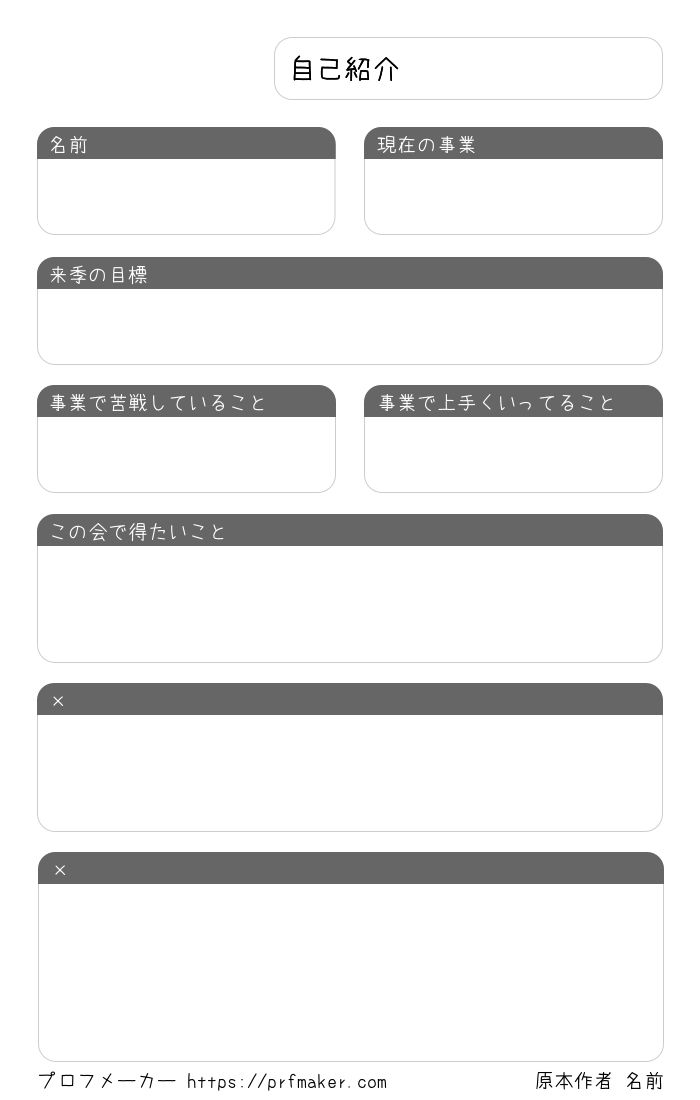 自己紹介

名前

現在の事業

来季の目標

事業で苦戦していること

事業で上手くいってること

この会で得たいこと

×

×

プロフメーカー https://prfmaker.com

原本作者 名前